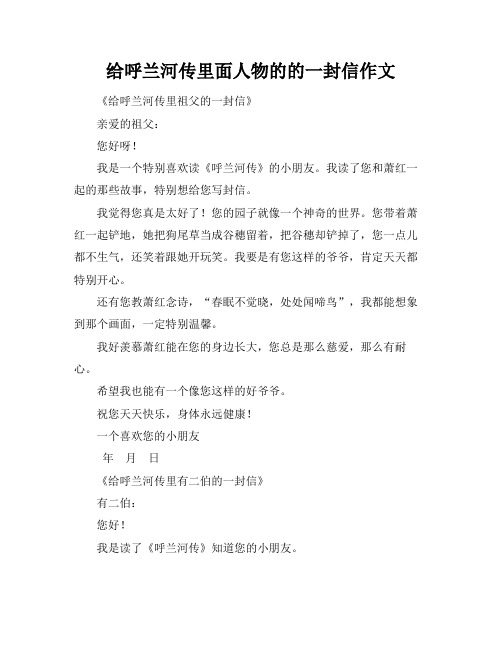 给呼兰河传里面人物的的一封信作文

《给呼兰河传里祖父的一封信》

亲爱的祖父：

您好呀！

我是一个特别喜欢读《呼兰河传》的小朋友。我读了您和萧红一起的那些故事，特别想给您写封信。

我觉得您真是太好了！您的园子就像一个神奇的世界。您带着萧红一起铲地，她把狗尾草当成谷穗留着，把谷穗却铲掉了，您一点儿都不生气，还笑着跟她开玩笑。我要是有您这样的爷爷，肯定天天都特别开心。

还有您教萧红念诗，“春眠不觉晓，处处闻啼鸟”，我都能想象到那个画面，一定特别温馨。

我好羡慕萧红能在您的身边长大，您总是那么慈爱，那么有耐心。

希望我也能有一个像您这样的好爷爷。

祝您天天快乐，身体永远健康！

一个喜欢您的小朋友

年 月 日

《给呼兰河传里有二伯的一封信》

有二伯：

您好！

我是读了《呼兰河传》知道您的小朋友。